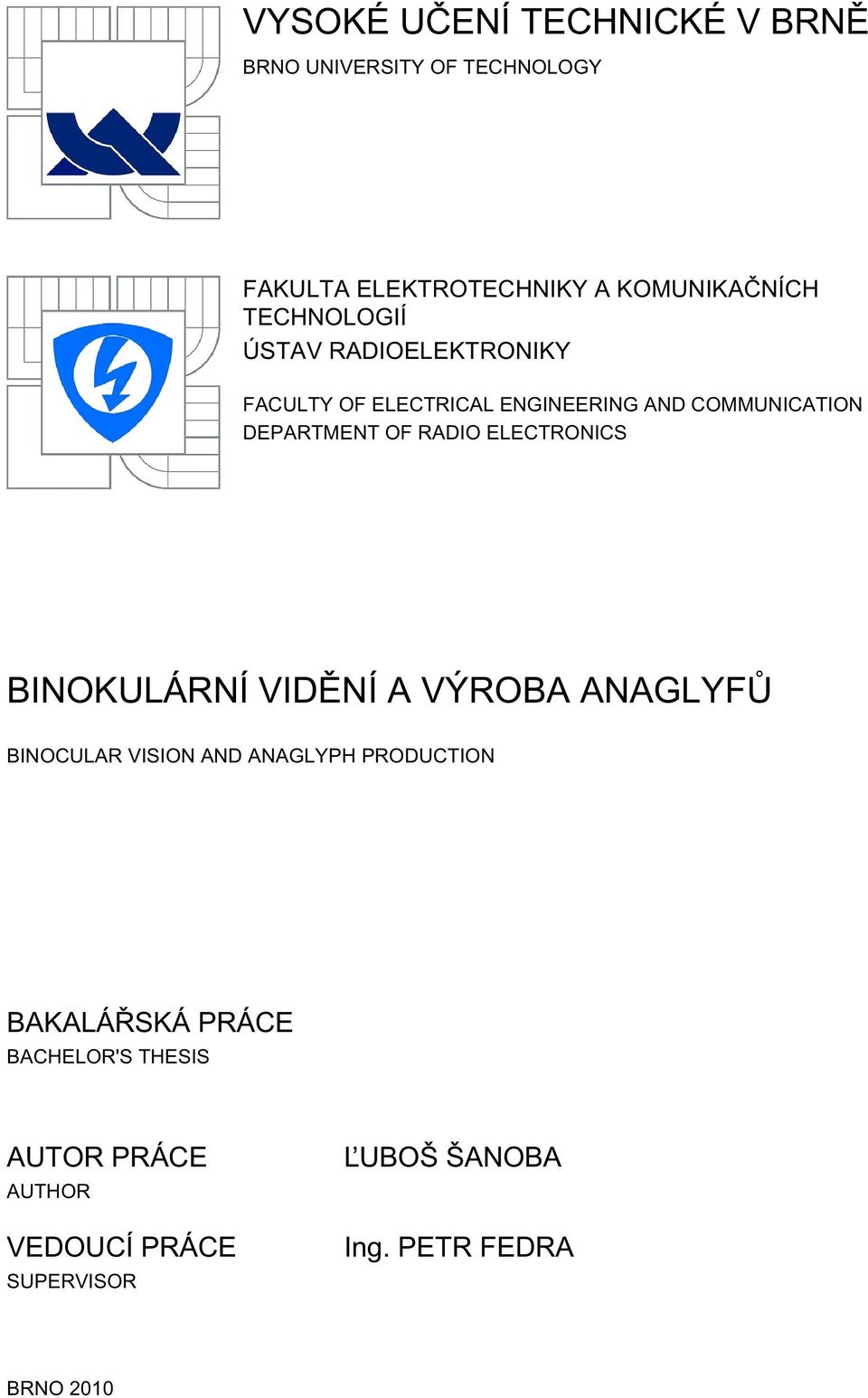 VYSOKÉ UČENÍ TECHNICKÉ V BRNĚ
BRNO UNIVERSITY OF TECHNOLOGY

FAKULTA ELEKTROTECHNIKY A KOMUNIKAČNÍCH TECHNOLOGIÍ
ÚSTAV RADIOELEKTRONIKY

FACULTY OF ELECTRICAL ENGINEERING AND COMMUNICATION
DEPARTMENT OF RADIO ELECTRONICS

BINOKULÁRNÍ VIDĚNÍ A VÝROBA ANAGLYFŮ

BINOCULAR VISION AND ANAGLYPH PRODUCTION

BAKALÁŘSKÁ PRÁCE
BACHELOR'S THESIS

AUTOR PRÁCE
AUTHOR

ĽUBOŠ ŠANOBA

VEDOUCÍ PRÁCE
SUPERVISOR

Ing. PETR FEDRA

BRNO 2010